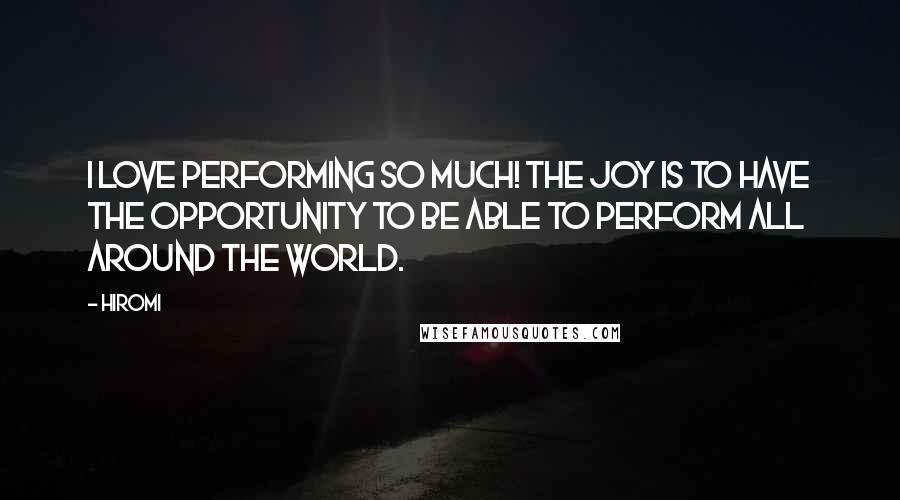 I LOVE PERFORMING SO MUCH! THE JOY IS TO HAVE THE OPPORTUNITY TO BE ABLE TO PERFORM ALL AROUND THE WORLD.

- HIROMI

WISEFAMOUSQUOTES.COM